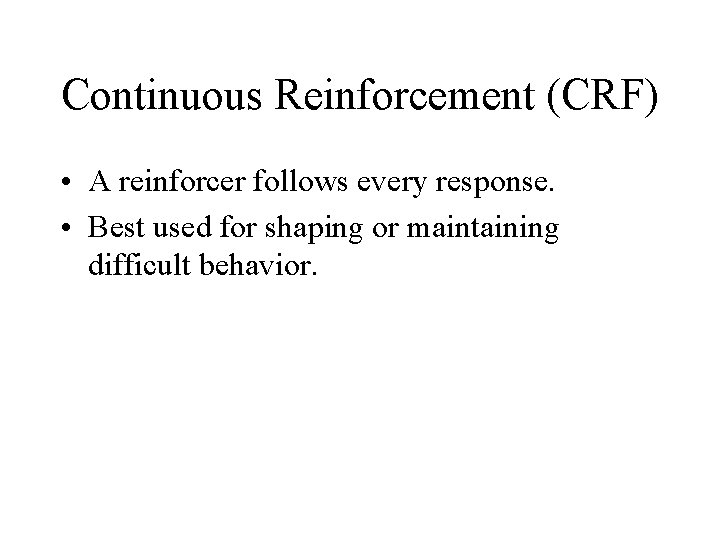 Continuous Reinforcement (CRF)

• A reinforcer follows every response.
• Best used for shaping or maintaining difficult behavior.